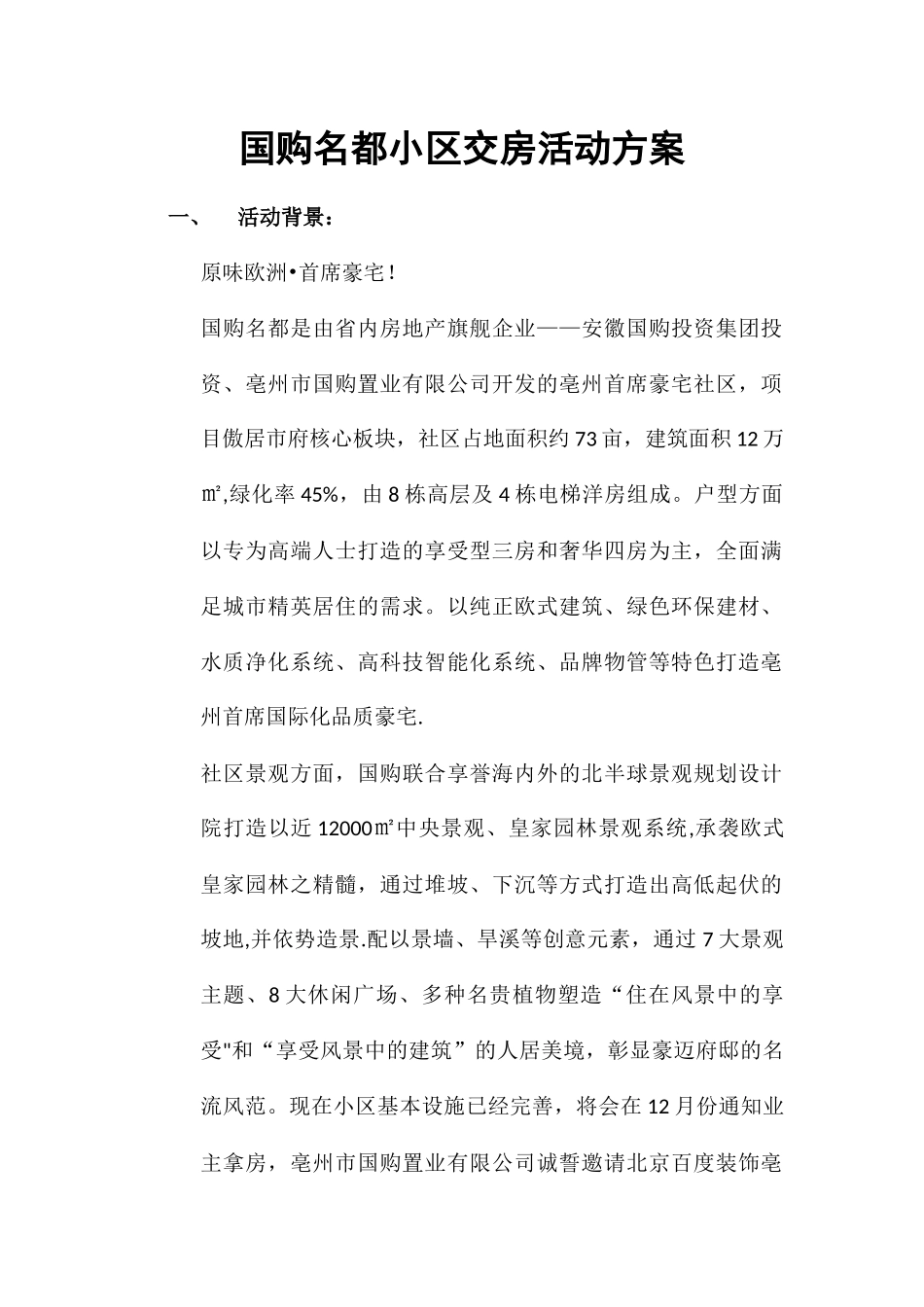 国购名都小区交房活动方案

一、 活动背景：

原味欧洲•首席豪宅！

国购名都是由省内房地产旗舰企业——安徽国购投资集团投资、亳州市国购置业有限公司开发的亳州首席豪宅社区，项目傲居市府核心板块，社区占地面积约73亩，建筑面积12万㎡,绿化率45%，由8栋高层及4栋电梯洋房组成。户型方面以专为高端人士打造的享受型三房和奢华四房为主，全面满足城市精英居住的需求。以纯正欧式建筑、绿色环保建材、水质净化系统、高科技智能化系统、品牌物管等特色打造亳州首席国际化品质豪宅.

社区景观方面，国购联合享誉海内外的北半球景观规划设计院打造以近12000㎡中央景观、皇家园林景观系统,承袭欧式皇家园林之精髓，通过堆坡、下沉等方式打造出高低起伏的坡地,并依势造景.配以景墙、旱溪等创意元素，通过7大景观主题、8大休闲广场、多种名贵植物塑造“住在风景中的享受"和“享受风景中的建筑”的人居美境，彰显豪迈府邸的名流风范。现在小区基本设施已经完善，将会在12月份通知业主拿房，亳州市国购置业有限公司诚誓邀请北京百度装饰亳